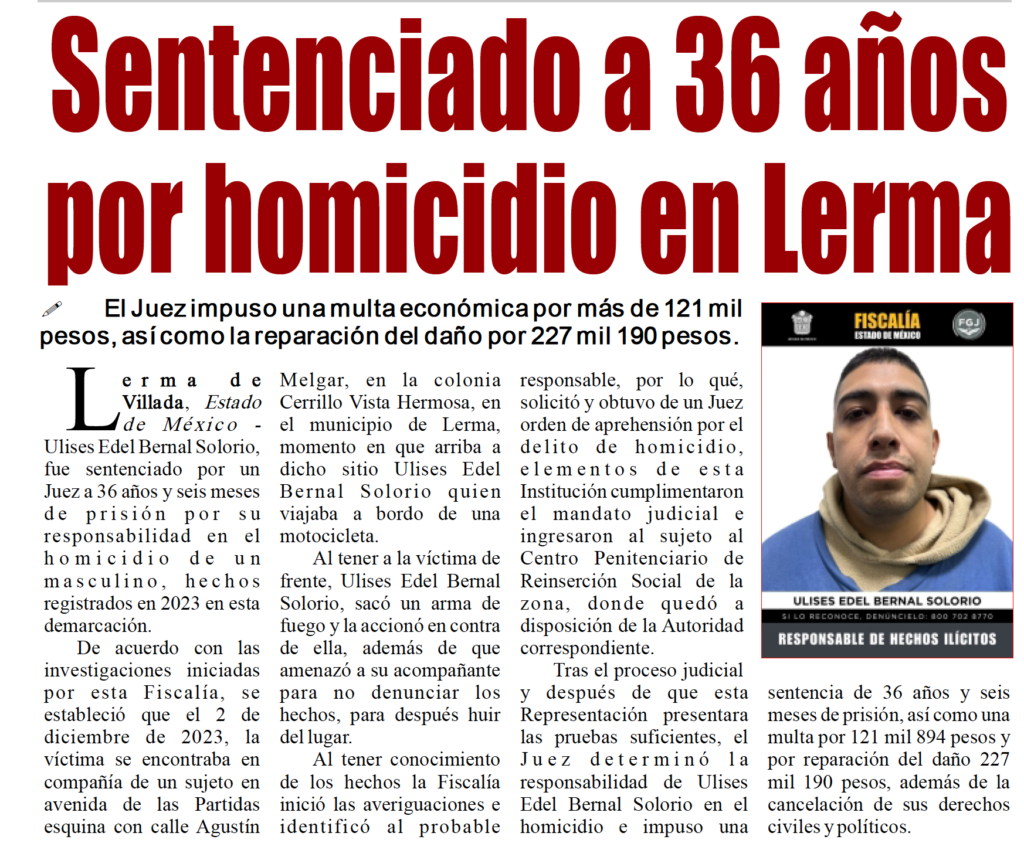 Sentenciado a 36 años por homicidio en Lerma

El Juez impuso una multa económica por más de 121 mil pesos, así como la reparación del daño por 227 mil 190 pesos.

Lerma de Villada, Estado de México - Ulises Edel Bernal Solorio, fue sentenciado por un Juez a 36 años y seis meses de prisión por su responsabilidad en el homicidio de un masculino, hechos registrados en 2023 en esta demarcación.

De acuerdo con las investigaciones iniciadas por esta Fiscalía, se estableció que el 2 de diciembre de 2023, la víctima se encontraba en compañía de un sujeto en avenida de las Partidas esquina con calle Agustín Melgar, en la colonia Cerrillo Vista Hermosa, en el municipio de Lerma, momento en que arriba a dicho sitio Ulises Edel Bernal Solorio quien viajaba a bordo de una motocicleta.

Al tener a la víctima de frente, Ulises Edel Bernal Solorio, sacó un arma de fuego y la accionó en contra de ella, además de que amenazó a su acompañante para no denunciar los hechos, para después huir del lugar.

Al tener conocimiento de los hechos la Fiscalía inició las averiguaciones e identificó al probable responsable, por lo qué, solicitó y obtuvo de un Juez orden de aprehensión por el delito de homicidio, elementos de esta Institución cumplimentaron el mandato judicial e ingresaron al sujeto al Centro Penitenciario de Reinserción Social de la zona, donde quedó a disposición de la Autoridad correspondiente.

Tras el proceso judicial y después de que esta Representación presentara las pruebas suficientes, el Juez determinó la responsabilidad de Ulises Edel Bernal Solorio en el homicidio e impuso una sentencia de 36 años y seis meses de prisión, así como una multa por 121 mil 894 pesos y por reparación del daño 227 mil 190 pesos, además de la cancelación de sus derechos civiles y políticos.

FISCALÍA
ESTADO DE MÉXICO
FGJ
ULISES EDEL BERNAL SOLORIO
SI LO RECONOCE, DENÚNCIELO: 800 702 8770
RESPONSABLE DE HECHOS ILÍCITOS